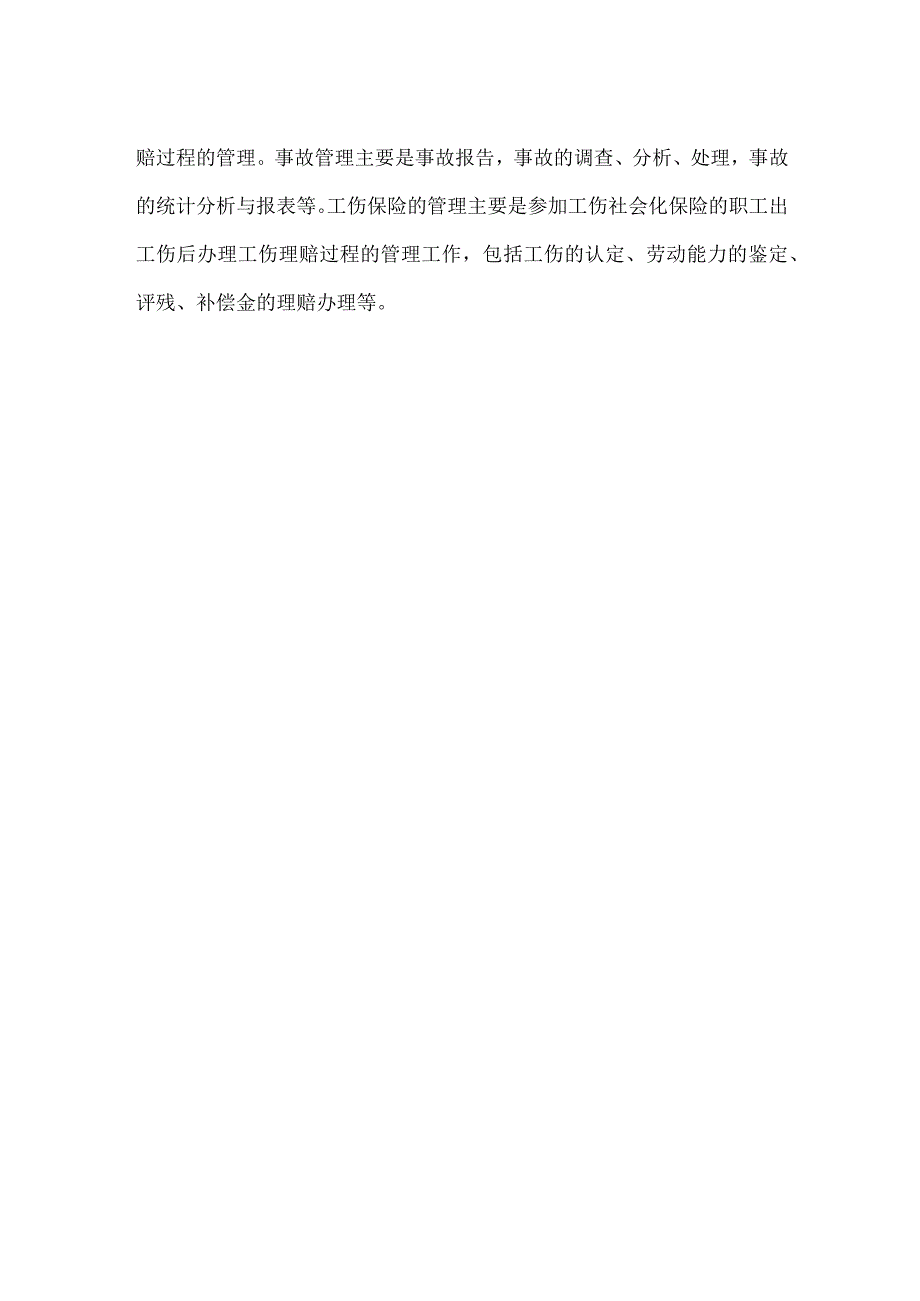 赔过程的管理。事故管理主要是事故报告，事故的调查、分析、处理，事故的统计分析与报表等。工伤保险的管理主要是参加工伤社会化保险的职工出工伤后办理工伤理赔过程的管理工作，包括工伤的认定、劳动能力的鉴定、评残、补偿金的理赔办理等。